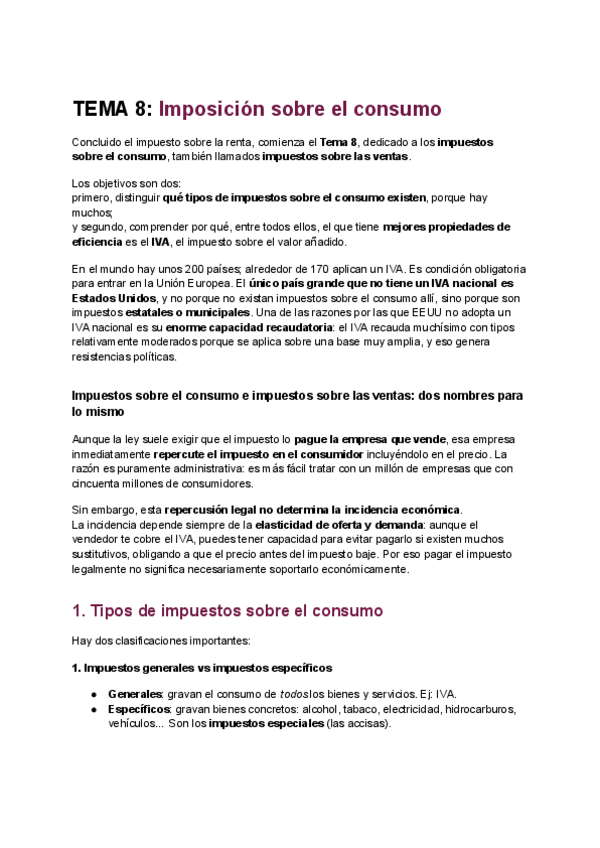 TEMA 8: Imposición sobre el consumo

Concluido el impuesto sobre la renta, comienza el Tema 8, dedicado a los impuestos sobre el consumo, también llamados impuestos sobre las ventas.

Los objetivos son dos:
primero, distinguir qué tipos de impuestos sobre el consumo existen, porque hay muchos;
y segundo, comprender por qué, entre todos ellos, el que tiene mejores propiedades de eficiencia es el IVA, el impuesto sobre el valor añadido.

En el mundo hay unos 200 países; alrededor de 170 aplican un IVA. Es condición obligatoria para entrar en la Unión Europea. El único país grande que no tiene un IVA nacional es Estados Unidos, y no porque no existan impuestos sobre el consumo allí, sino porque son impuestos estatales o municipales. Una de las razones por las que EEUU no adopta un IVA nacional es su enorme capacidad recaudatoria: el IVA recauda muchísimo con tipos relativamente moderados porque se aplica sobre una base muy amplia, y eso genera resistencias políticas.

Impuestos sobre el consumo e impuestos sobre las ventas: dos nombres para lo mismo

Aunque la ley suele exigir que el impuesto lo pague la empresa que vende, esa empresa inmediatamente repercute el impuesto en el consumidor incluyéndolo en el precio. La razón es puramente administrativa: es más fácil tratar con un millón de empresas que con cincuenta millones de consumidores.

Sin embargo, esta repercusión legal no determina la incidencia económica.
La incidencia depende siempre de la elasticidad de oferta y demanda: aunque el vendedor te cobre el IVA, puedes tener capacidad para evitar pagarlo si existen muchos sustitutivos, obligando a que el precio antes del impuesto baje. Por eso pagar el impuesto legalmente no significa necesariamente soportarlo económicamente.

1. Tipos de impuestos sobre el consumo

Hay dos clasificaciones importantes:

1. Impuestos generales vs impuestos específicos

● Generales: gravan el consumo de todos los bienes y servicios. Ej: IVA.
● Específicos: gravan bienes concretos: alcohol, tabaco, electricidad, hidrocarburos, vehículos... Son los impuestos especiales (las accisas).